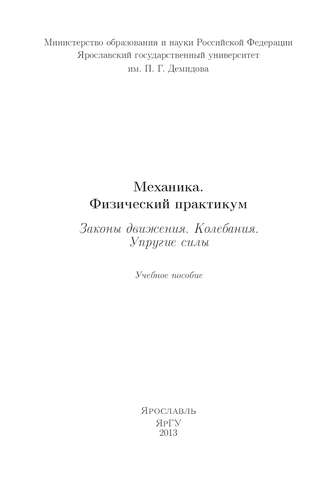 Министерство образования и науки Российской Федерации
Ярославский государственный университет
им. П. Г. Демидова

Механика.
Физический практикум

Законы движения. Колебания.
Упругие силы

Учебное пособие

Ярославль
ЯрГУ
2013